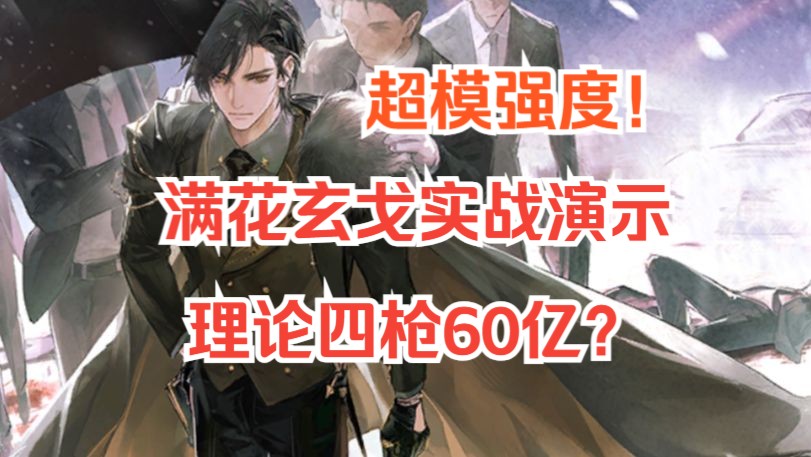 超模强度！

满花玄戈实战演示

理论四枪60亿？